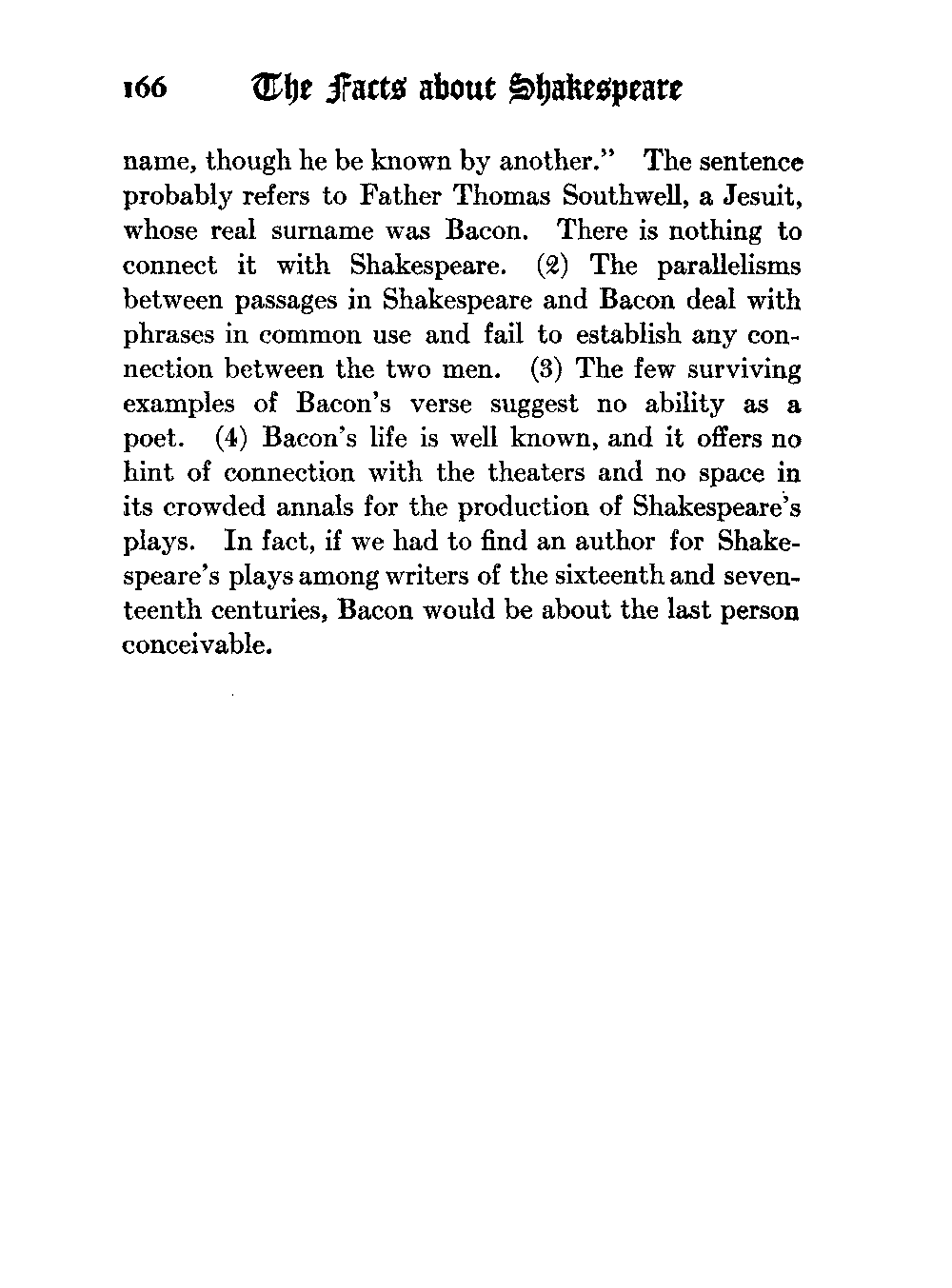 166 The Facts about Shakespeare

name, though he be known by another." The sentence probably refers to Father Thomas Southwell, a Jesuit, whose real surname was Bacon. There is nothing to connect it with Shakespeare. (2) The parallelisms between passages in Shakespeare and Bacon deal with phrases in common use and fail to establish any connection between the two men. (3) The few surviving examples of Bacon's verse suggest no ability as a poet. (4) Bacon's life is well known, and it offers no hint of connection with the theaters and no space in its crowded annals for the production of Shakespeare's plays. In fact, if we had to find an author for Shakespeare's plays among writers of the sixteenth and seventeenth centuries, Bacon would be about the last person conceivable.